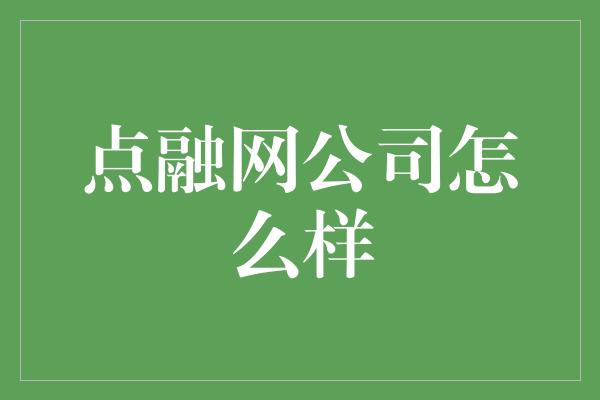 点融网公司怎么样